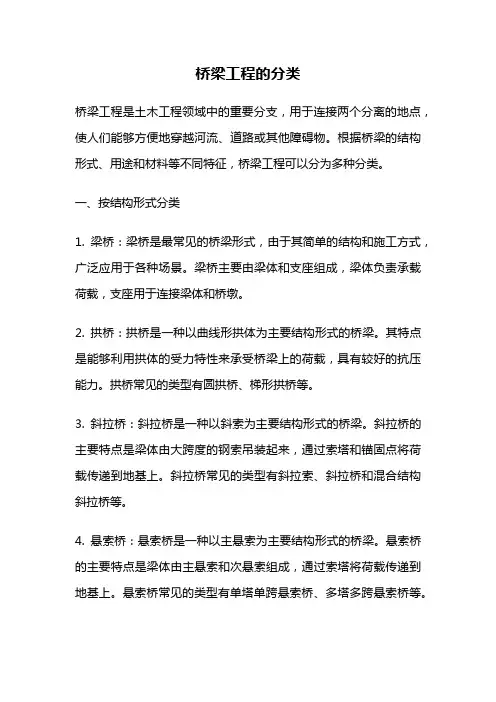 桥梁工程的分类

桥梁工程是土木工程领域中的重要分支，用于连接两个分离的地点，使人们能够方便地穿越河流、道路或其他障碍物。根据桥梁的结构形式、用途和材料等不同特征，桥梁工程可以分为多种分类。

一、按结构形式分类

1. 梁桥：梁桥是最常见的桥梁形式，由于其简单的结构和施工方式，广泛应用于各种场景。梁桥主要由梁体和支座组成，梁体负责承载荷载，支座用于连接梁体和桥墩。

2. 拱桥：拱桥是一种以曲线形拱体为主要结构形式的桥梁。其特点是能够利用拱体的受力特性来承受桥梁上的荷载，具有较好的抗压能力。拱桥常见的类型有圆拱桥、梯形拱桥等。

3. 斜拉桥：斜拉桥是一种以斜索为主要结构形式的桥梁。斜拉桥的主要特点是梁体由大跨度的钢索吊装起来，通过索塔和锚固点将荷载传递到地基上。斜拉桥常见的类型有斜拉索、斜拉桥和混合结构斜拉桥等。

4. 悬索桥：悬索桥是一种以主悬索为主要结构形式的桥梁。悬索桥的主要特点是梁体由主悬索和次悬索组成，通过索塔将荷载传递到地基上。悬索桥常见的类型有单塔单跨悬索桥、多塔多跨悬索桥等。